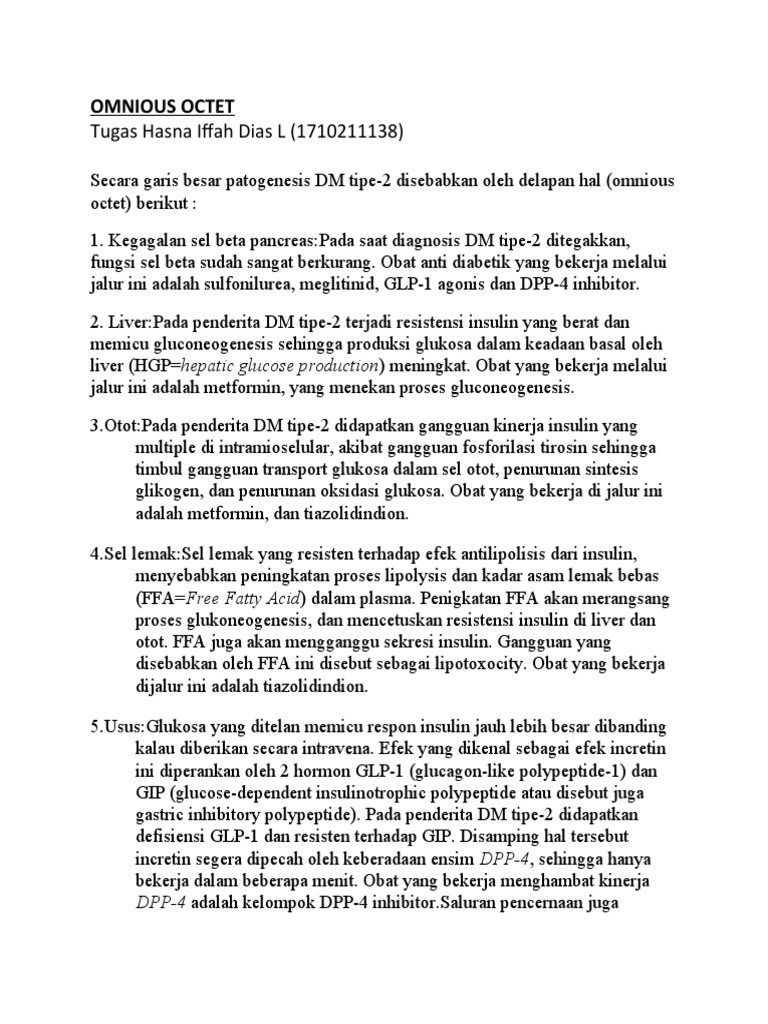 OMNIOUS OCTET
Tugas Hasna Iffah Dias L (1710211138)

Secara garis besar patogenesis DM tipe-2 disebabkan oleh delapan hal (omnious octet) berikut :

1. Kegagalan sel beta pancreas:Pada saat diagnosis DM tipe-2 ditegakkan, fungsi sel beta sudah sangat berkurang. Obat anti diabetik yang bekerja melalui jalur ini adalah sulfonilurea, meglitinid, GLP-1 agonis dan DPP-4 inhibitor.

2. Liver:Pada penderita DM tipe-2 terjadi resistensi insulin yang berat dan memicu gluconeogenesis sehingga produksi glukosa dalam keadaan basal oleh liver (HGP=hepatic glucose production) meningkat. Obat yang bekerja melalui jalur ini adalah metformin, yang menekan proses gluconeogenesis.

3.Otot:Pada penderita DM tipe-2 didapatkan gangguan kinerja insulin yang multiple di intramioselular, akibat gangguan fosforilasi tirosin sehingga timbul gangguan transport glukosa dalam sel otot, penurunan sintesis glikogen, dan penurunan oksidasi glukosa. Obat yang bekerja di jalur ini adalah metformin, dan tiazolidindion.

4.Sel lemak:Sel lemak yang resisten terhadap efek antilipolisis dari insulin, menyebabkan peningkatan proses lipolysis dan kadar asam lemak bebas (FFA=Free Fatty Acid) dalam plasma. Penigkatan FFA akan merangsang proses glukoneogenesis, dan mencetuskan resistensi insulin di liver dan otot. FFA juga akan mengganggu sekresi insulin. Gangguan yang disebabkan oleh FFA ini disebut sebagai lipotoxocity. Obat yang bekerja dijalur ini adalah tiazolidindion.

5.Usus:Glukosa yang ditelan memicu respon insulin jauh lebih besar dibanding kalau diberikan secara intravena. Efek yang dikenal sebagai efek incretin ini diperankan oleh 2 hormon GLP-1 (glucagon-like polypeptide-1) dan GIP (glucose-dependent insulinotrophic polypeptide atau disebut juga gastric inhibitory polypeptide). Pada penderita DM tipe-2 didapatkan defisiensi GLP-1 dan resisten terhadap GIP. Disamping hal tersebut incretin segera dipecah oleh keberadaan ensim DPP-4, sehingga hanya bekerja dalam beberapa menit. Obat yang bekerja menghambat kinerja DPP-4 adalah kelompok DPP-4 inhibitor.Saluran pencernaan juga